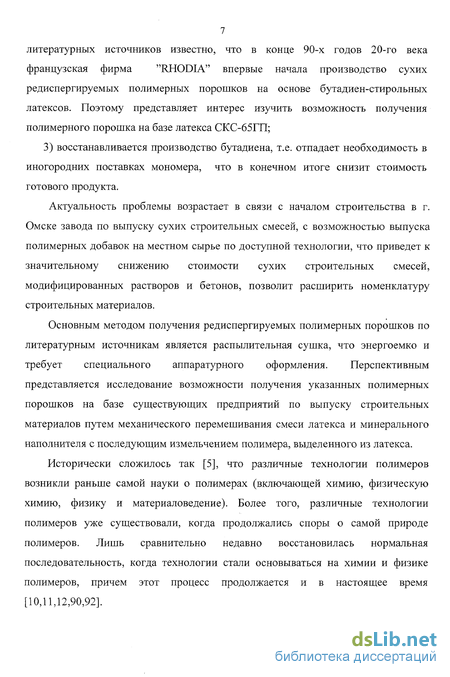 7

литературных источников известно, что в конце 90-х годов 20-го века французская фирма "RHODIA" впервые начала производство сухих редиспергируемых полимерных порошков на основе бутадиен-стирольных латексов. Поэтому представляет интерес изучить возможность получения полимерного порошка на базе латекса СКС-65ГП;

3) восстанавливается производство бутадиена, т.е. отпадает необходимость в иногородних поставках мономера, что в конечном итоге снизит стоимость готового продукта.

Актуальность проблемы возрастает в связи с началом строительства в г. Омске завода по выпуску сухих строительных смесей, с возможностью выпуска полимерных добавок на местном сырье по доступной технологии, что приведет к значительному снижению стоимости сухих строительных смесей, модифицированных растворов и бетонов, позволит расширить номенклатуру строительных материалов.

Основным методом получения редиспергируемых полимерных порошков по литературным источникам является распылительная сушка, что энергоемко и требует специального аппаратурного оформления. Перспективным представляется исследование возможности получения указанных полимерных порошков на базе существующих предприятий по выпуску строительных материалов путем механического перемешивания смеси латекса и минерального наполнителя с последующим измельчением полимера, выделенного из латекса.

Исторически сложилось так [5], что различные технологии полимеров возникли раньше самой науки о полимерах (включающей химию, физическую химию, физику и материаловедение). Более того, различные технологии полимеров уже существовали, когда продолжались споры о самой природе полимеров. Лишь сравнительно недавно восстановилась нормальная последовательность, когда технологии стали основываться на химии и физике полимеров, причем этот процесс продолжается и в настоящее время [10,11,12,90,92].

dsLib.net
библиотека диссертаций